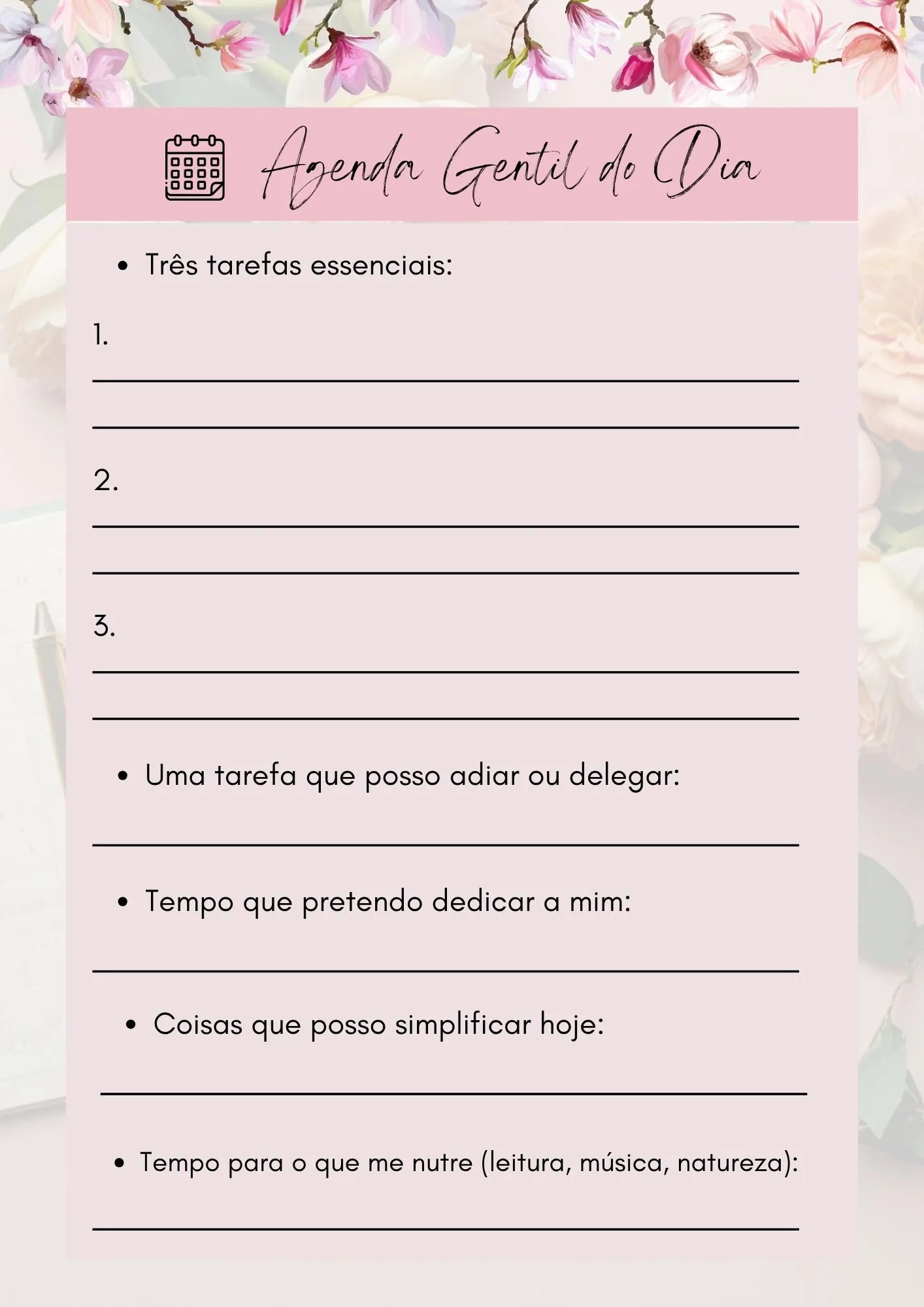 Agenda Gentil do Dia

• Três tarefas essenciais:

1.

2.

3.

• Uma tarefa que posso adiar ou delegar:

• Tempo que pretendo dedicar a mim:

• Coisas que posso simplificar hoje:

• Tempo para o que me nutre (leitura, música, natureza):